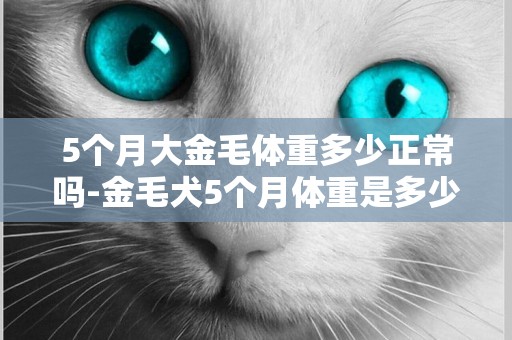 5个月大金毛体重多少正常吗-金毛犬5个月体重是多少